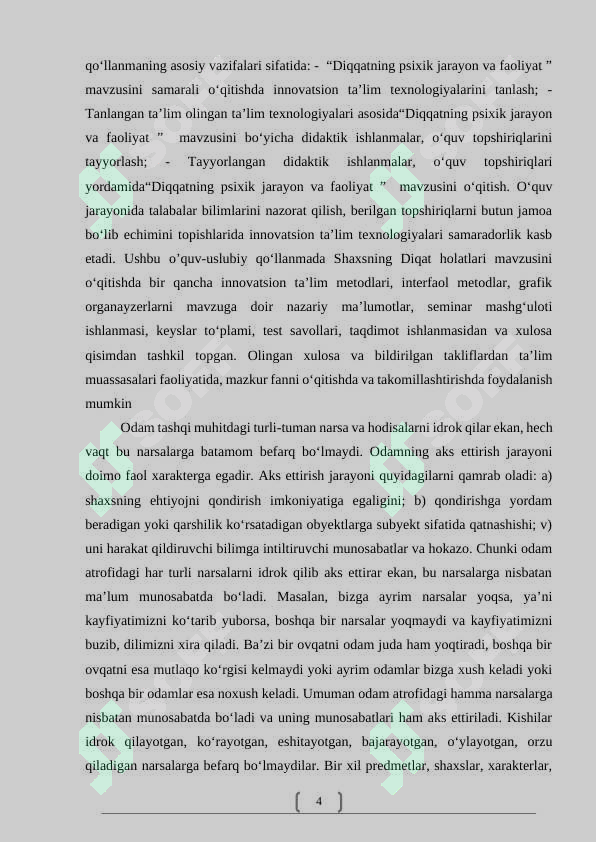 qo‘llanmaning asosiy vazifalari sifatida: - “Diqqatning psixik jarayon va faoliyat ” mavzusini samarali o‘qitishda innovatsion ta’lim texnologiyalarini tanlash; - Tanlangan ta’lim olingan ta’lim texnologiyalari asosida“Diqqatning psixik jarayon va faoliyat ” mavzusini bo‘yicha didaktik ishlanmalar, o‘quv topshiriqlarini tayyorlash; - Tayyorlangan didaktik ishlanmalar, o‘quv topshiriqlari yordamida“Diqqatning psixik jarayon va faoliyat ” mavzusini o‘qitish. O‘quv jarayonida talabalar bilimlarini nazorat qilish, berilgan topshiriqlarni butun jamoa bo‘lib echimini topishlarida innovatsion ta’lim texnologiyalari samaradorlik kasb etadi. Ushbu o’quv-uslubiy qo‘llanmada Shaxsning Diqat holatlari mavzusini o‘qitishda bir qancha innovatsion ta’lim metodlari, interfaol metodlar, grafik organayzerlarni mavzuga doir nazariy ma’lumotlar, seminar mashg‘uloti ishlanmasi, keyslar to‘plami, test savollari, taqdimot ishlanmasidan va xulosa qisimdan tashkil topgan. Olingan xulosa va bildirilgan takliflardan ta’lim muassasalari faoliyatida, mazkur fanni o‘qitishda va takomillashtirishda foydalanish mumkin

Odam tashqi muhitdagi turli-tuman narsa va hodisalarni idrok qilar ekan, hech vaqt bu narsalarga batamom befarq bo‘lmaydi. Odamning aks ettirish jarayoni doimo faol xarakterga egadir. Aks ettirish jarayoni quyidagilarni qamrab oladi: a) shaxsning ehtiyojni qondirish imkoniyatiga egaligini; b) qondirishga yordam beradigan yoki qarshilik ko‘rsatadigan obyektlarga subyekt sifatida qatnashishi; v) uni harakat qildiruvchi bilimga intiltiruvchi munosabatlar va hokazo. Chunki odam atrofidagi har turli narsalarni idrok qilib aks ettirar ekan, bu narsalarga nisbatan ma’lum munosabatda bo‘ladi. Masalan, bizga ayrim narsalar yoqsa, ya’ni kayfiyatimizni ko‘tarib yuborsa, boshqa bir narsalar yoqmaydi va kayfiyatimizni buzib, dilimizni xira qiladi. Ba’zi bir ovqatni odam juda ham yoqtiradi, boshqa bir ovqatni esa mutlaqo ko‘rgisi kelmaydi yoki ayrim odamlar bizga xush keladi yoki boshqa bir odamlar esa noxush keladi. Umuman odam atrofidagi hamma narsalarga nisbatan munosabatda bo‘ladi va uning munosabatlari ham aks ettiriladi. Kishilar idrok qilayotgan, ko‘rayotgan, eshitayotgan, bajarayotgan, o‘ylayotgan, orzu qiladigan narsalarga befarq bo‘lmaydilar. Bir xil predmetlar, shaxslar, xarakterlar,

4